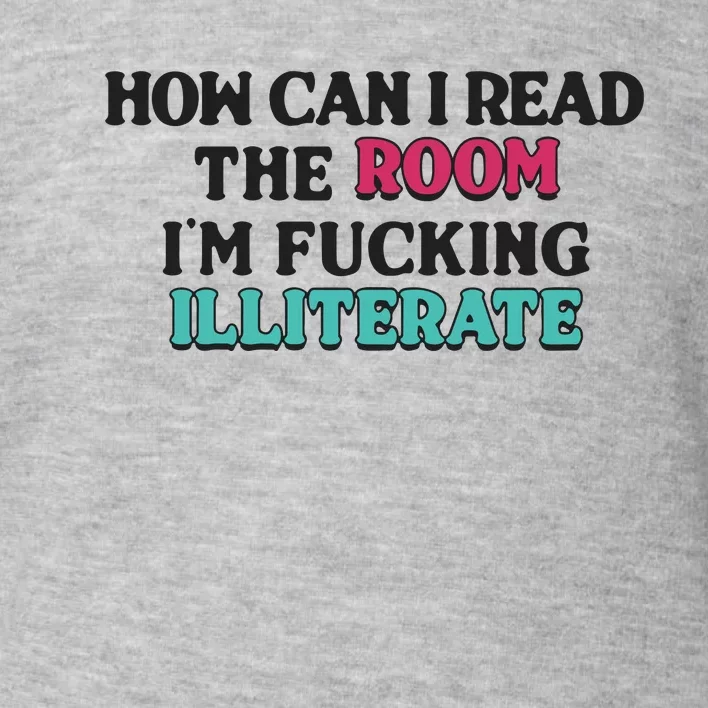 HOW CAN I READ THE ROOM I'M FUCKING ILLITERATE